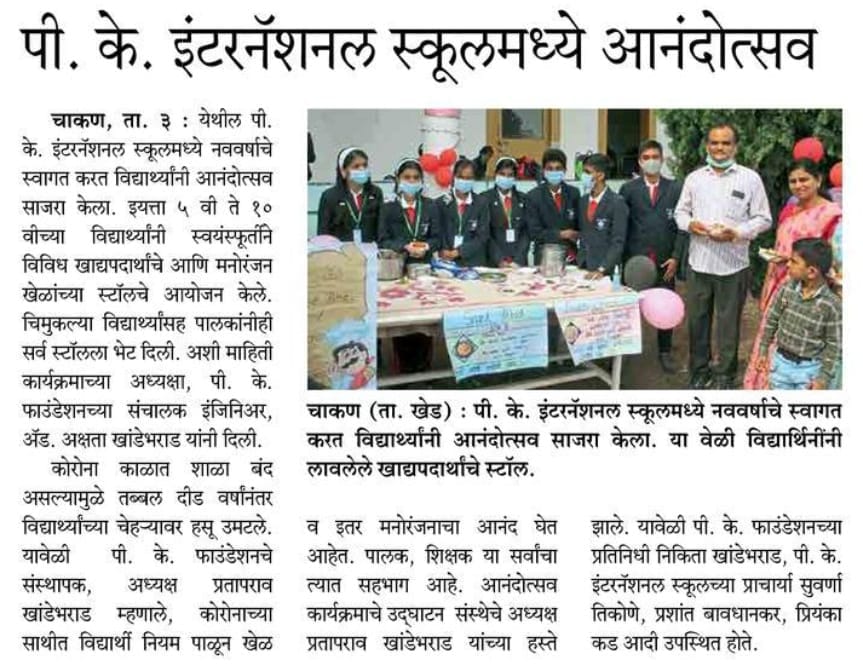 पी. के. इंटरनॅशनल स्कूलमध्ये आनंदोत्सव

चाकण, ता. ३ : येथील पी. के. इंटरनॅशनल स्कूलमध्ये नववर्षाचे स्वागत करत विद्यार्थ्यांनी आनंदोत्सव साजरा केला. इयत्ता ५ वी ते १० वीच्या विद्यार्थ्यांनी स्वयंस्फूर्तीने विविध खाद्यपदार्थांचे आणि मनोरंजन खेळांच्या स्टॉलचे आयोजन केले. चिमुकल्या विद्यार्थ्यांसह पालकांनीही सर्व स्टॉलला भेट दिली. अशी माहिती कार्यक्रमाच्या अध्यक्षा, पी. के. फाउंडेशनच्या संचालक इंजिनिअर, ॲड. अक्षता खांडेभराड यांनी दिली.

कोरोना काळात शाळा बंद असल्यामुळे तब्बल दीड वर्षांनंतर विद्यार्थ्यांच्या चेहऱ्यावर हसू उमटले. यावेळी पी. के. फाउंडेशनचे संस्थापक, अध्यक्ष प्रतापराव खांडेभराड म्हणाले, कोरोनाच्या साथीत विद्यार्थी नियम पाळून खेळ

चाकण (ता. खेड) : पी. के. इंटरनॅशनल स्कूलमध्ये नववर्षाचे स्वागत करत विद्यार्थ्यांनी आनंदोत्सव साजरा केला. या वेळी विद्यार्थिनींनी लावलेले खाद्यपदार्थांचे स्टॉल.

व इतर मनोरंजनाचा आनंद घेत आहेत. पालक, शिक्षक या सर्वांचा त्यात सहभाग आहे. आनंदोत्सव कार्यक्रमाचे उद्घाटन संस्थेचे अध्यक्ष प्रतापराव खांडेभराड यांच्या हस्ते

झाले. यावेळी पी. के. फाउंडेशनच्या प्रतिनिधी निकिता खांडेभराड, पी. के. इंटरनॅशनल स्कूलच्या प्राचार्या सुवर्णा तिकोणे, प्रशांत बावधानकर, प्रियंका कड आदी उपस्थित होते.